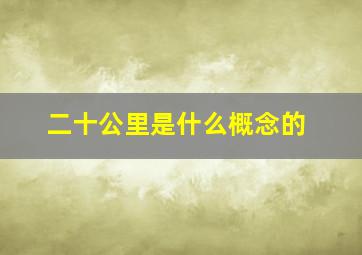 二十公里是什么概念的